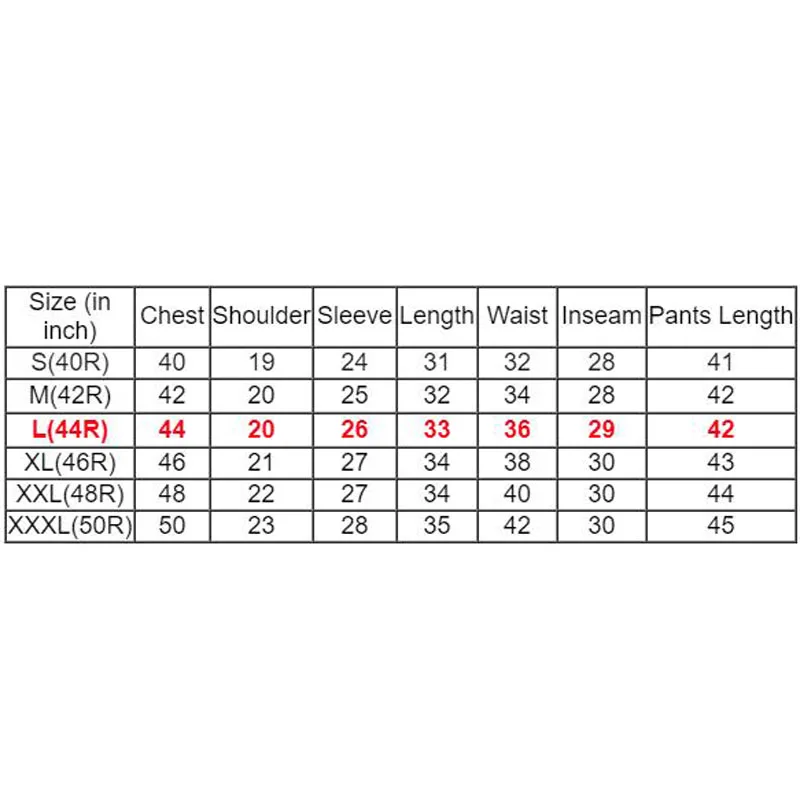 | Size (in inch) | Chest | Shoulder | Sleeve | Length | Waist | Inseam | Pants Length |
|---|---|---|---|---|---|---|---|
| S(40R) | 40 | 19 | 24 | 31 | 32 | 28 | 41 |
| M(42R) | 42 | 20 | 25 | 32 | 34 | 28 | 42 |
| L(44R) | 44 | 20 | 26 | 33 | 36 | 29 | 42 |
| XL(46R) | 46 | 21 | 27 | 34 | 38 | 30 | 43 |
| XXL(48R) | 48 | 22 | 27 | 34 | 40 | 30 | 44 |
| XXXL(50R) | 50 | 23 | 28 | 35 | 42 | 30 | 45 |